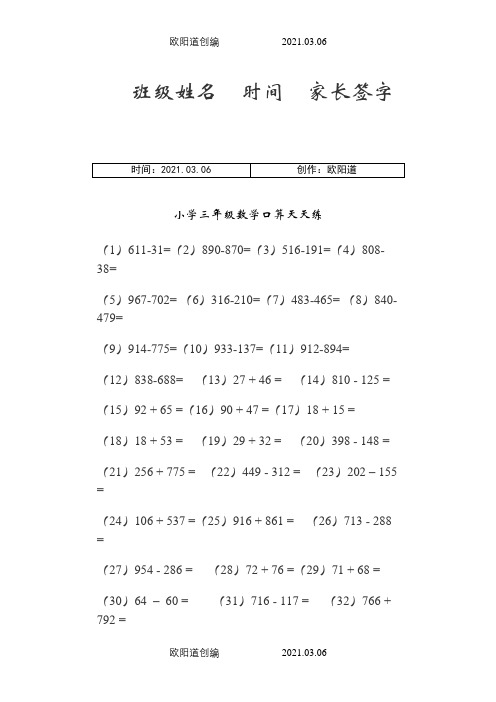 欧阳道创编 2021.03.06

班级姓名 时间 家长签字

| 时间：2021.03.06 | 创作：欧阳道 |
|---|---|

小学三年级数学口算天天练

（1）611-31=（2）890-870=（3）516-191=（4）808-38=

（5）967-702=（6）316-210=（7）483-465=（8）840-479=

（9）914-775=（10）933-137=（11）912-894=

（12）838-688= （13）27 + 46 = （14）810 - 125 =

（15）92 + 65 =（16）90 + 47 =（17）18 + 15 =

（18）18 + 53 = （19）29 + 32 = （20）398 - 148 =

（21）256 + 775 = （22）449 - 312 = （23）202 – 155 =

（24）106 + 537 =（25）916 + 861 = （26）713 - 288 =

（27）954 - 286 = （28）72 + 76 =（29）71 + 68 =

（30）64 – 60 = （31）716 - 117 = （32）766 + 792 =

欧阳道创编 2021.03.06